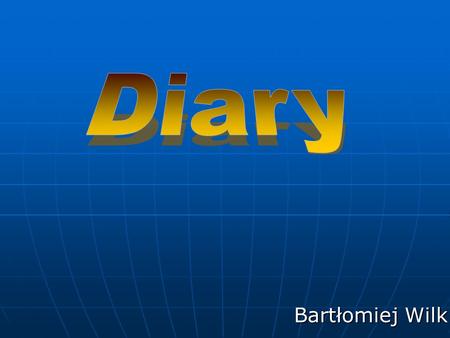 Diary

Bartłomiej Wilk